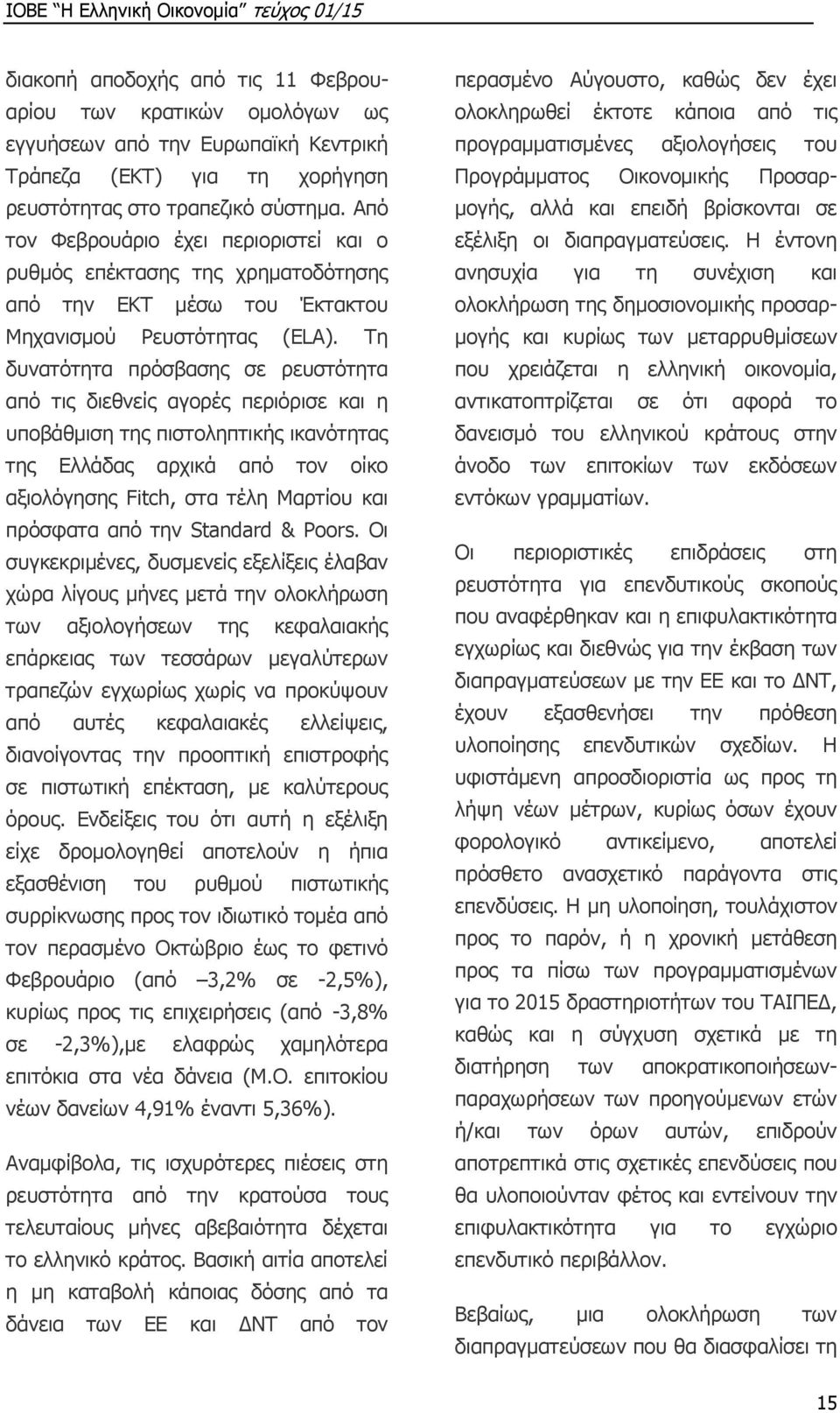 ΙΟΒΕ "Η Ελληνική Οικονομία" τεύχος 01/15

διακοπή αποδοχής από τις 11 Φεβρουαρίου των κρατικών ομολόγων ως εγγυήσεων από την Ευρωπαϊκή Κεντρική Τράπεζα (ΕΚΤ) για τη χορήγηση ρευστότητας στο τραπεζικό σύστημα. Από τον Φεβρουάριο έχει περιοριστεί και ο ρυθμός επέκτασης της χρηματοδότησης από την ΕΚΤ μέσω του Έκτακτου Μηχανισμού Ρευστότητας (ELA). Τη δυνατότητα πρόσβασης σε ρευστότητα από τις διεθνείς αγορές περιόρισε και η υποβάθμιση της πιστοληπτικής ικανότητας της Ελλάδας αρχικά από τον οίκο αξιολόγησης Fitch, στα τέλη Μαρτίου και πρόσφατα από την Standard & Poors. Οι συγκεκριμένες, δυσμενείς εξελίξεις έλαβαν χώρα λίγους μήνες μετά την ολοκλήρωση των αξιολογήσεων της κεφαλαιακής επάρκειας των τεσσάρων μεγαλύτερων τραπεζών εγχωρίως χωρίς να προκύψουν από αυτές κεφαλαιακές ελλείψεις, διανοίγοντας την προοπτική επιστροφής σε πιστωτική επέκταση, με καλύτερους όρους. Ενδείξεις του ότι αυτή η εξέλιξη είχε δρομολογηθεί αποτελούν η ήπια εξασθένιση του ρυθμού πιστωτικής συρρίκνωσης προς τον ιδιωτικό τομέα από τον περασμένο Οκτώβριο έως το φετινό Φεβρουάριο (από –3,2% σε -2,5%), κυρίως προς τις επιχειρήσεις (από -3,8% σε -2,3%),με ελαφρώς χαμηλότερα επιτόκια στα νέα δάνεια (Μ.Ο. επιτοκίου νέων δανείων 4,91% έναντι 5,36%).

Αναμφίβολα, τις ισχυρότερες πιέσεις στη ρευστότητα από την κρατούσα τους τελευταίους μήνες αβεβαιότητα δέχεται το ελληνικό κράτος. Βασική αιτία αποτελεί η μη καταβολή κάποιας δόσης από τα δάνεια των ΕΕ και ΔΝΤ από τον

περασμένο Αύγουστο, καθώς δεν έχει ολοκληρωθεί έκτοτε κάποια από τις προγραμματισμένες αξιολογήσεις του Προγράμματος Οικονομικής Προσαρμογής, αλλά και επειδή βρίσκονται σε εξέλιξη οι διαπραγματεύσεις. Η έντονη ανησυχία για τη συνέχιση και ολοκλήρωση της δημοσιονομικής προσαρμογής και κυρίως των μεταρρυθμίσεων που χρειάζεται η ελληνική οικονομία, αντικατοπτρίζεται σε ότι αφορά το δανεισμό του ελληνικού κράτους στην άνοδο των επιτοκίων των εκδόσεων εντόκων γραμματίων.

Οι περιοριστικές επιδράσεις στη ρευστότητα για επενδυτικούς σκοπούς που αναφέρθηκαν και η επιφυλακτικότητα εγχωρίως και διεθνώς για την έκβαση των διαπραγματεύσεων με την ΕΕ και το ΔΝΤ, έχουν εξασθενήσει την πρόθεση υλοποίησης επενδυτικών σχεδίων. Η υφιστάμενη απροσδιοριστία ως προς τη λήψη νέων μέτρων, κυρίως όσων έχουν φορολογικό αντικείμενο, αποτελεί πρόσθετο ανασχετικό παράγοντα στις επενδύσεις. Η μη υλοποίηση, τουλάχιστον προς το παρόν, ή η χρονική μετάθεση προς τα πίσω των προγραμματισμένων για το 2015 δραστηριοτήτων του ΤΑΙΠΕΔ, καθώς και η σύγχυση σχετικά με τη διατήρηση των αποκρατικοποιήσεων-παραχωρήσεων των προηγούμενων ετών ή/και των όρων αυτών, επιδρούν αποτρεπτικά στις σχετικές επενδύσεις που θα υλοποιούνταν φέτος και εντείνουν την επιφυλακτικότητα για το εγχώριο επενδυτικό περιβάλλον.

Βεβαίως, μια ολοκλήρωση των διαπραγματεύσεων που θα διασφαλίσει τη

15